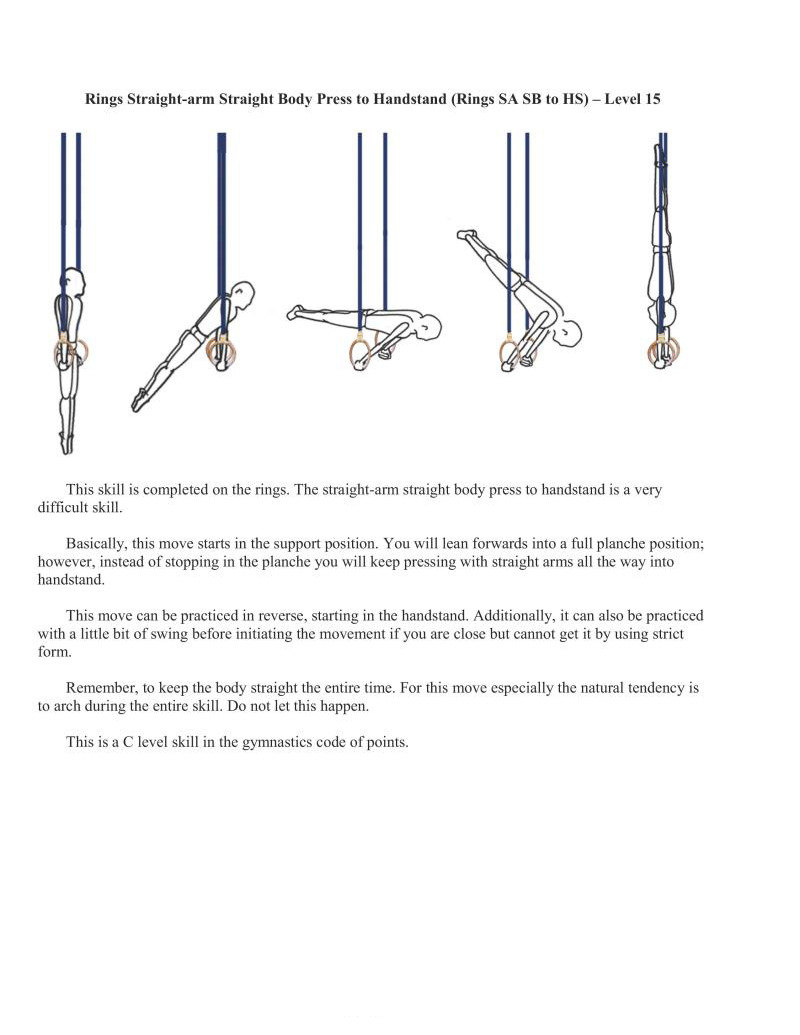 Rings Straight-arm Straight Body Press to Handstand (Rings SA SB to HS) – Level 15

This skill is completed on the rings. The straight-arm straight body press to handstand is a very difficult skill.

Basically, this move starts in the support position. You will lean forwards into a full planche position; however, instead of stopping in the planche you will keep pressing with straight arms all the way into handstand.

This move can be practiced in reverse, starting in the handstand. Additionally, it can also be practiced with a little bit of swing before initiating the movement if you are close but cannot get it by using strict form.

Remember, to keep the body straight the entire time. For this move especially the natural tendency is to arch during the entire skill. Do not let this happen.

This is a C level skill in the gymnastics code of points.